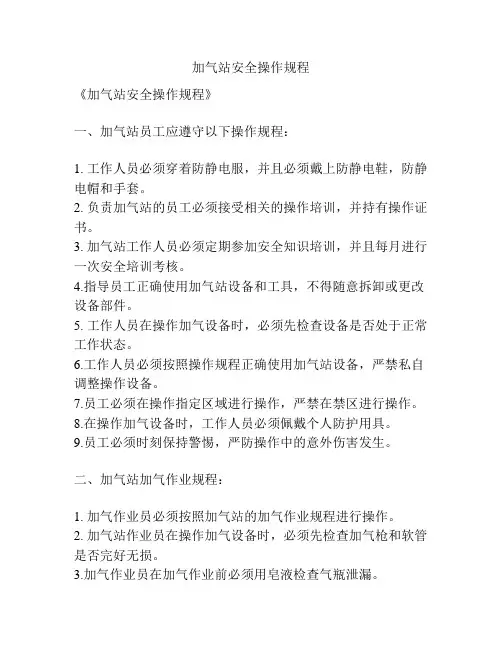 加气站安全操作规程

《加气站安全操作规程》

一、加气站员工应遵守以下操作规程：

1. 工作人员必须穿着防静电服，并且必须戴上防静电鞋，防静电帽和手套。
2. 负责加气站的员工必须接受相关的操作培训，并持有操作证书。
3. 加气站工作人员必须定期参加安全知识培训，并且每月进行一次安全培训考核。
4.指导员工正确使用加气站设备和工具，不得随意拆卸或更改设备部件。
5. 工作人员在操作加气设备时，必须先检查设备是否处于正常工作状态。
6.工作人员必须按照操作规程正确使用加气站设备，严禁私自调整操作设备。
7.员工必须在操作指定区域进行操作，严禁在禁区进行操作。
8.在操作加气设备时，工作人员必须佩戴个人防护用具。
9.员工必须时刻保持警惕，严防操作中的意外伤害发生。

二、加气站加气作业规程：

1. 加气作业员必须按照加气站的加气作业规程进行操作。
2. 加气站作业员在操作加气设备时，必须先检查加气枪和软管是否完好无损。
3.加气作业员在加气作业前必须用皂液检查气瓶泄漏。